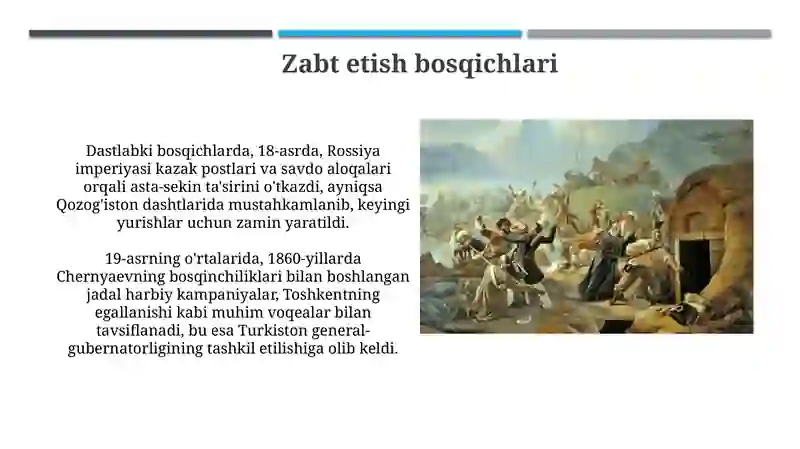 Zabt etish bosqichlari

Dastlabki bosqichlarda, 18-asrda, Rossiya imperiyasi kazak postlari va savdo aloqalari orqali asta-sekin ta'sirini o'tkazdi, ayniqsa Qozog'iston dashtlarida mustahkamlanib, keyingi yurishlar uchun zamin yaratildi.

19-asrning o'rtalarida, 1860-yillarda Chernyaevning bosqinchiliklari bilan boshlangan jadal harbiy kampaniyalar, Toshkentning egallanishi kabi muhim voqealar bilan tavsiflanadi, bu esa Turkiston general-gubernatorligining tashkil etilishiga olib keldi.